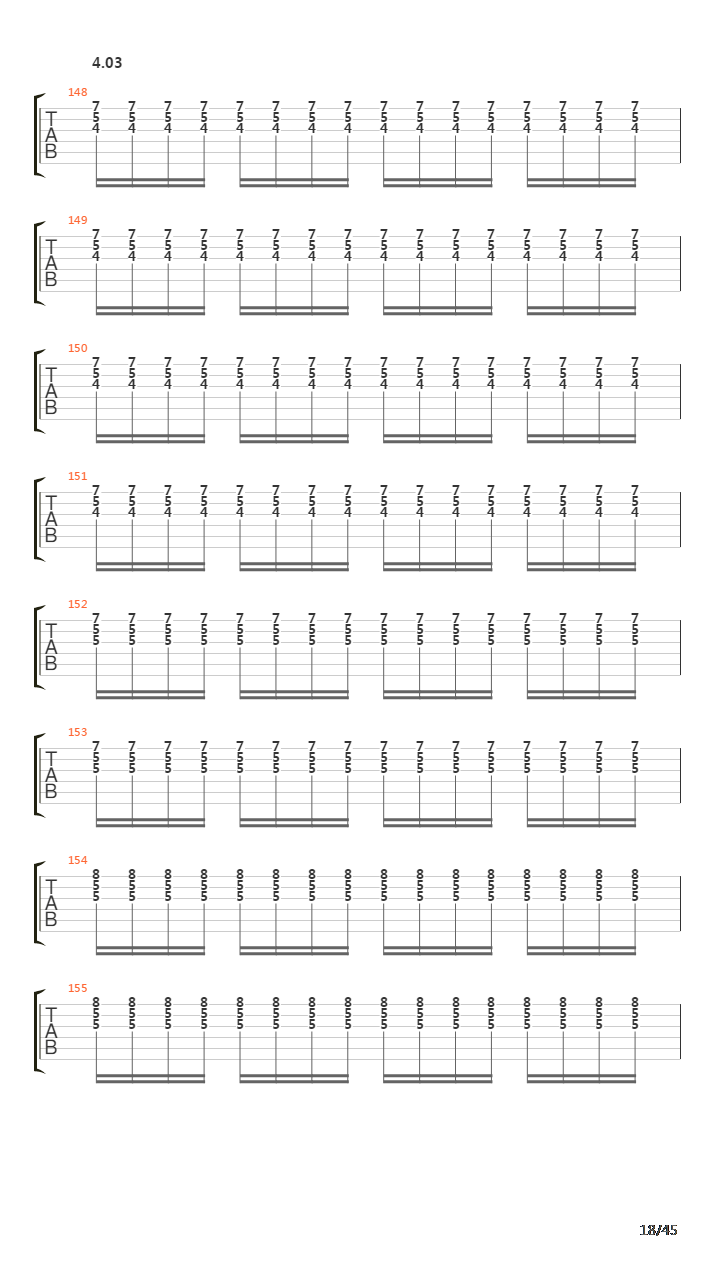 4.03

148
T
A
B
7 7 7 7 7 7 7 7 7 7 7 7 7 7 7 7
5 5 5 5 5 5 5 5 5 5 5 5 5 5 5 5
4 4 4 4 4 4 4 4 4 4 4 4 4 4 4 4

149
T
A
B
7 7 7 7 7 7 7 7 7 7 7 7 7 7 7 7
5 5 5 5 5 5 5 5 5 5 5 5 5 5 5 5
4 4 4 4 4 4 4 4 4 4 4 4 4 4 4 4

150
T
A
B
7 7 7 7 7 7 7 7 7 7 7 7 7 7 7 7
5 5 5 5 5 5 5 5 5 5 5 5 5 5 5 5
4 4 4 4 4 4 4 4 4 4 4 4 4 4 4 4

151
T
A
B
7 7 7 7 7 7 7 7 7 7 7 7 7 7 7 7
5 5 5 5 5 5 5 5 5 5 5 5 5 5 5 5
4 4 4 4 4 4 4 4 4 4 4 4 4 4 4 4

152
T
A
B
7 7 7 7 7 7 7 7 7 7 7 7 7 7 7 7
5 5 5 5 5 5 5 5 5 5 5 5 5 5 5 5
5 5 5 5 5 5 5 5 5 5 5 5 5 5 5 5

153
T
A
B
7 7 7 7 7 7 7 7 7 7 7 7 7 7 7 7
5 5 5 5 5 5 5 5 5 5 5 5 5 5 5 5
5 5 5 5 5 5 5 5 5 5 5 5 5 5 5 5

154
T
A
B
8 8 8 8 8 8 8 8 8 8 8 8 8 8 8 8
5 5 5 5 5 5 5 5 5 5 5 5 5 5 5 5
5 5 5 5 5 5 5 5 5 5 5 5 5 5 5 5

155
T
A
B
8 8 8 8 8 8 8 8 8 8 8 8 8 8 8 8
5 5 5 5 5 5 5 5 5 5 5 5 5 5 5 5
5 5 5 5 5 5 5 5 5 5 5 5 5 5 5 5

18/45